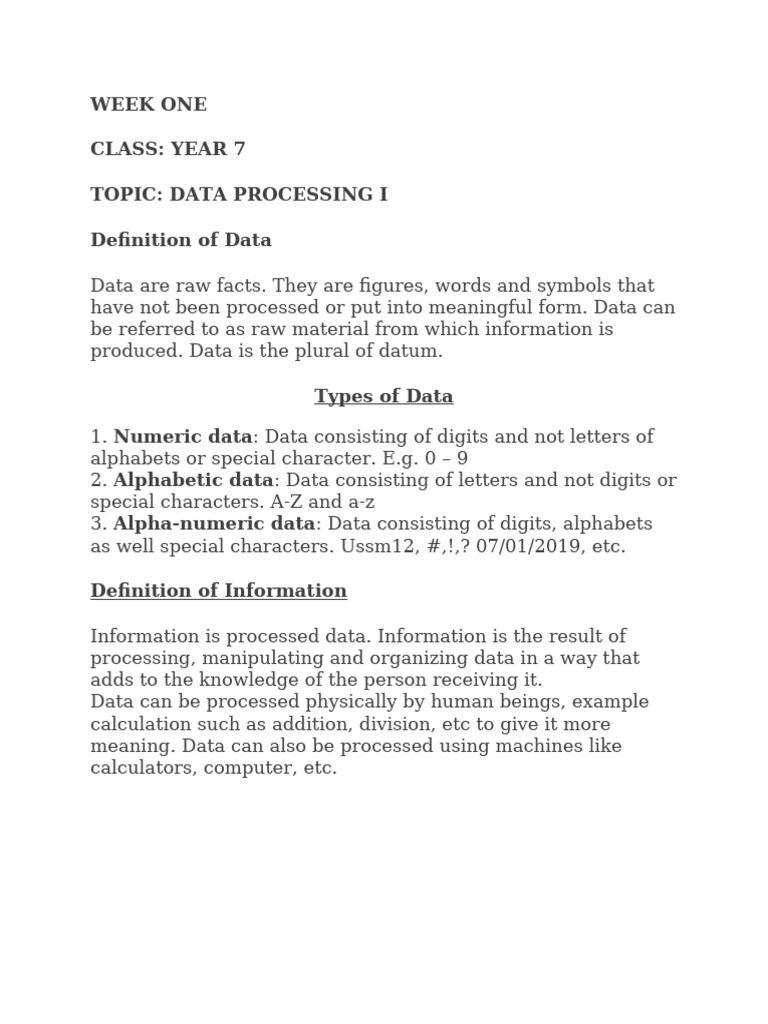 WEEK ONE

CLASS: YEAR 7

TOPIC: DATA PROCESSING I

Definition of Data

Data are raw facts. They are figures, words and symbols that have not been processed or put into meaningful form. Data can be referred to as raw material from which information is produced. Data is the plural of datum.

Types of Data

1. Numeric data: Data consisting of digits and not letters of alphabets or special character. E.g. 0 – 9
2. Alphabetic data: Data consisting of letters and not digits or special characters. A-Z and a-z
3. Alpha-numeric data: Data consisting of digits, alphabets as well special characters. Ussm12, #,!,? 07/01/2019, etc.

Definition of Information

Information is processed data. Information is the result of processing, manipulating and organizing data in a way that adds to the knowledge of the person receiving it.
Data can be processed physically by human beings, example calculation such as addition, division, etc to give it more meaning. Data can also be processed using machines like calculators, computer, etc.